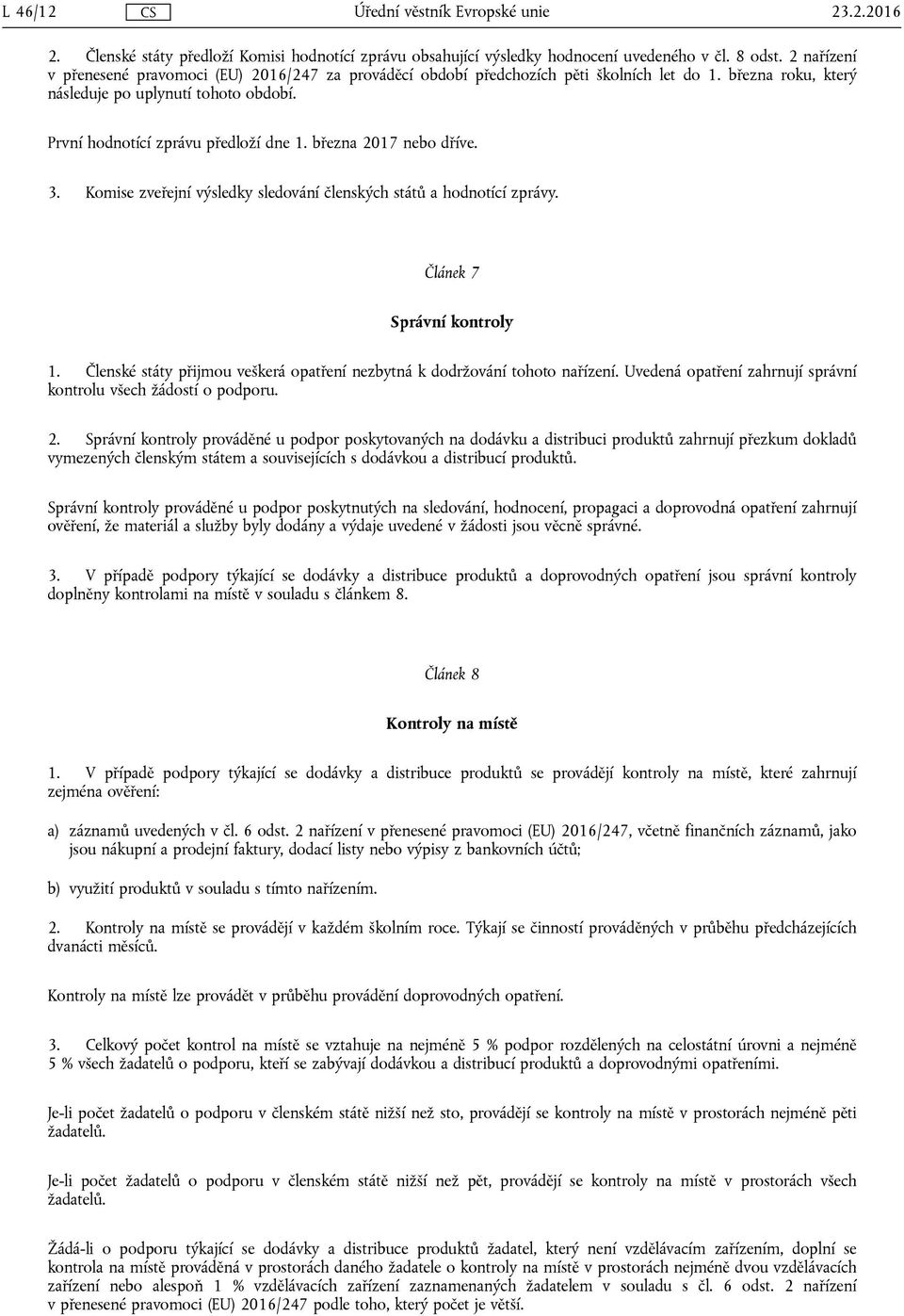 L 46/12 CS Úřední věstník Evropské unie 23.2.2016

2. Členské státy předloží Komisi hodnotící zprávu obsahující výsledky hodnocení uvedeného v čl. 8 odst. 2 nařízení v přenesené pravomoci (EU) 2016/247 za prováděcí období předchozích pěti školních let do 1. března roku, který následuje po uplynutí tohoto období.

První hodnotící zprávu předloží dne 1. března 2017 nebo dříve.

3. Komise zveřejní výsledky sledování členských států a hodnotící zprávy.

Článek 7

Správní kontroly

1. Členské státy přijmou veškerá opatření nezbytná k dodržování tohoto nařízení. Uvedená opatření zahrnují správní kontrolu všech žádostí o podporu.

2. Správní kontroly prováděné u podpor poskytovaných na dodávku a distribuci produktů zahrnují přezkum dokladů vymezených členským státem a souvisejících s dodávkou a distribucí produktů.

Správní kontroly prováděné u podpor poskytnutých na sledování, hodnocení, propagaci a doprovodná opatření zahrnují ověření, že materiál a služby byly dodány a výdaje uvedené v žádosti jsou věcně správné.

3. V případě podpory týkající se dodávky a distribuce produktů a doprovodných opatření jsou správní kontroly doplněny kontrolami na místě v souladu s článkem 8.

Článek 8

Kontroly na místě

1. V případě podpory týkající se dodávky a distribuce produktů se provádějí kontroly na místě, které zahrnují zejména ověření:

a) záznamů uvedených v čl. 6 odst. 2 nařízení v přenesené pravomoci (EU) 2016/247, včetně finančních záznamů, jako jsou nákupní a prodejní faktury, dodací listy nebo výpisy z bankovních účtů;

b) využití produktů v souladu s tímto nařízením.

2. Kontroly na místě se provádějí v každém školním roce. Týkají se činností prováděných v průběhu předcházejících dvanácti měsíců.

Kontroly na místě lze provádět v průběhu provádění doprovodných opatření.

3. Celkový počet kontrol na místě se vztahuje na nejméně 5 % podpor rozdělených na celostátní úrovni a nejméně 5 % všech žadatelů o podporu, kteří se zabývají dodávkou a distribucí produktů a doprovodnými opatřeními.

Je-li počet žadatelů o podporu v členském státě nižší než sto, provádějí se kontroly na místě v prostorách nejméně pěti žadatelů.

Je-li počet žadatelů o podporu v členském státě nižší než pět, provádějí se kontroly na místě v prostorách všech žadatelů.

Žádá-li o podporu týkající se dodávky a distribuce produktů žadatel, který není vzdělávacím zařízením, doplní se kontrola na místě prováděná v prostorách daného žadatele o kontroly na místě v prostorách nejméně dvou vzdělávacích zařízení nebo alespoň 1 % vzdělávacích zařízení zaznamenaných žadatelem v souladu s čl. 6 odst. 2 nařízení v přenesené pravomoci (EU) 2016/247 podle toho, který počet je větší.